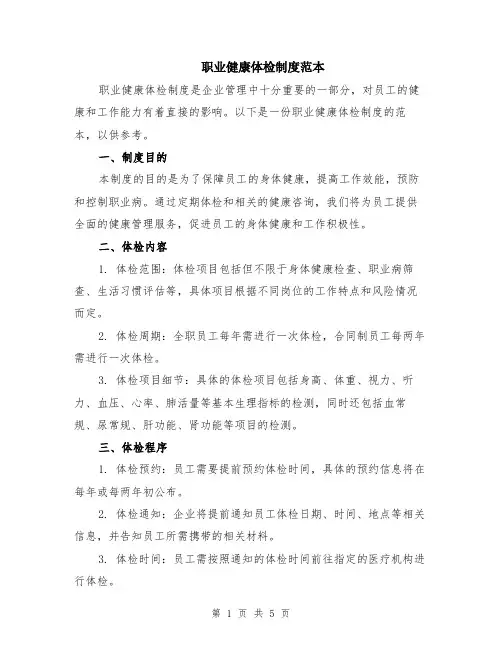 职业健康体检制度范本

职业健康体检制度是企业管理中十分重要的一部分，对员工的健康和工作能力有着直接的影响。以下是一份职业健康体检制度的范本，以供参考。

一、制度目的

本制度的目的是为了保障员工的身体健康，提高工作效能，预防和控制职业病。通过定期体检和相关的健康咨询，我们将为员工提供全面的健康管理服务，促进员工的身体健康和工作积极性。

二、体检内容

1. 体检范围：体检项目包括但不限于身体健康检查、职业病筛查、生活习惯评估等，具体项目根据不同岗位的工作特点和风险情况而定。

2. 体检周期：全职员工每年需进行一次体检，合同制员工每两年需进行一次体检。

3. 体检项目细节：具体的体检项目包括身高、体重、视力、听力、血压、心率、肺活量等基本生理指标的检测，同时还包括血常规、尿常规、肝功能、肾功能等项目的检测。

三、体检程序

1. 体检预约：员工需要提前预约体检时间，具体的预约信息将在每年或每两年初公布。

2. 体检通知：企业将提前通知员工体检日期、时间、地点等相关信息，并告知员工所需携带的相关材料。

3. 体检时间：员工需按照通知的体检时间前往指定的医疗机构进行体检。

第 1 页 共 5 页